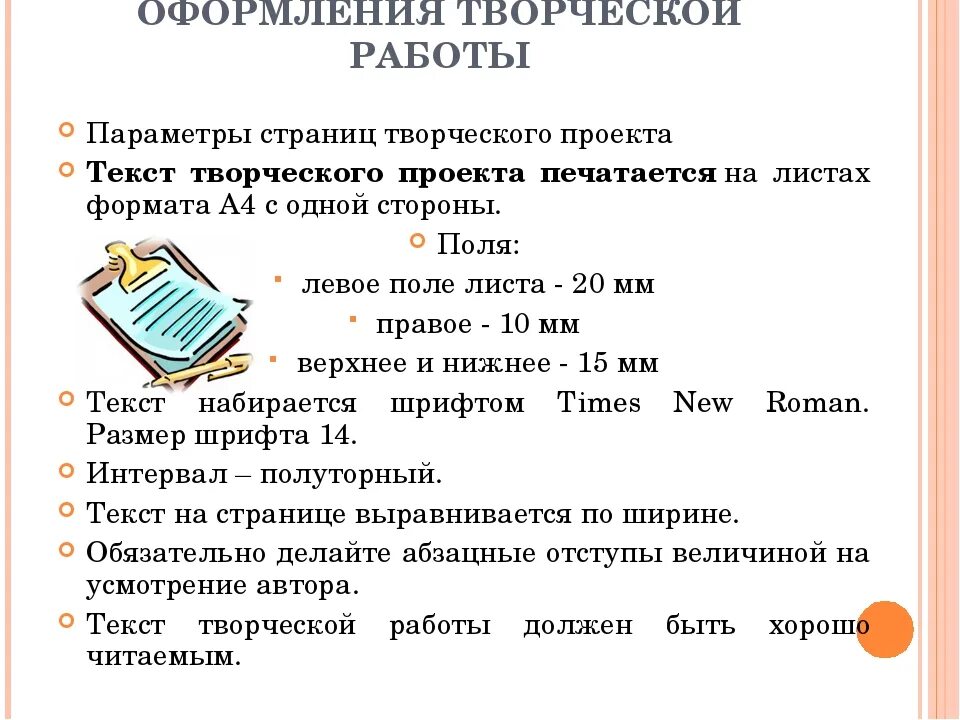 ОФОРМЛЕНИЯ ТВОРЧЕСКОЙ РАБОТЫ

Параметры страниц творческого проекта

Текст творческого проекта печатается на листах формата А4 с одной стороны.

Поля:

левое поле листа - 20 мм

правое - 10 мм

верхнее и нижнее - 15 мм

Текст набирается шрифтом Times New Roman. Размер шрифта 14.

Интервал – полуторный.

Текст на странице выравнивается по ширине.

Обязательно делайте абзацные отступы величиной на усмотрение автора.

Текст творческой работы должен быть хорошо читаемым.